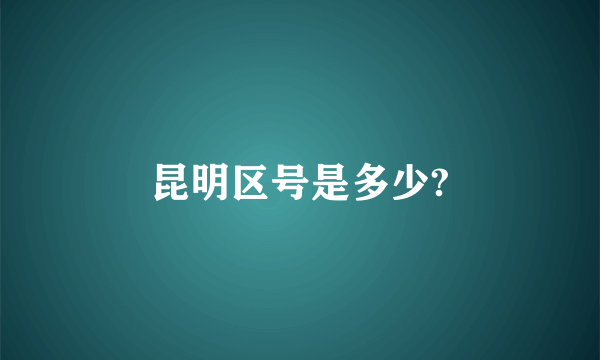 昆明区号是多少?